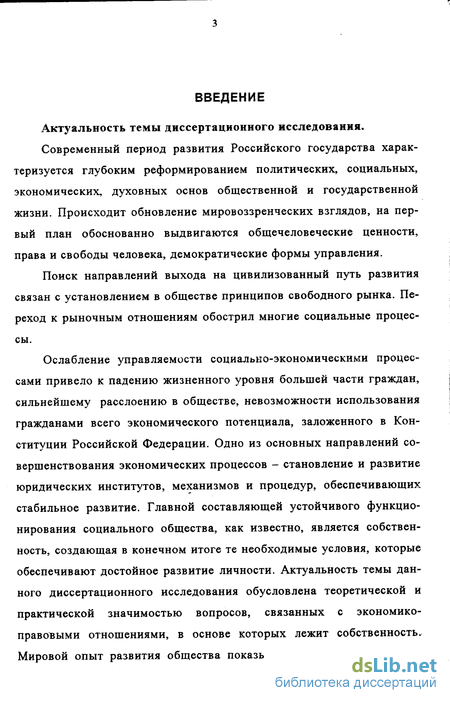 3

ВВЕДЕНИЕ

Актуальность темы диссертационного исследования.

Современный период развития Российского государства характеризуется глубоким реформированием политических, социальных, экономических, духовных основ общественной и государственной жизни. Происходит обновление мировоззренческих взглядов, на первый план обоснованно выдвигаются общечеловеческие ценности, права и свободы человека, демократические формы управления.

Поиск направлений выхода на цивилизованный путь развития связан с установлением в обществе принципов свободного рынка. Переход к рыночным отношениям обострил многие социальные процессы.

Ослабление управляемости социально-экономическими процессами привело к падению жизненного уровня большей части граждан, сильнейшему расслоению в обществе, невозможности использования гражданами всего экономического потенциала, заложенного в Конституции Российской Федерации. Одно из основных направлений совершенствования экономических процессов – становление и развитие юридических институтов, механизмов и процедур, обеспечивающих стабильное развитие. Главной составляющей устойчивого функционирования социального общества, как известно, является собственность, создающая в конечном итоге те необходимые условия, которые обеспечивают достойное развитие личности. Актуальность темы данного диссертационного исследования обусловлена теоретической и практической значимостью вопросов, связанных с экономико-правовыми отношениями, в основе которых лежит собственность. Мировой опыт развития общества показ

dsLib.net
библиотека диссертаций